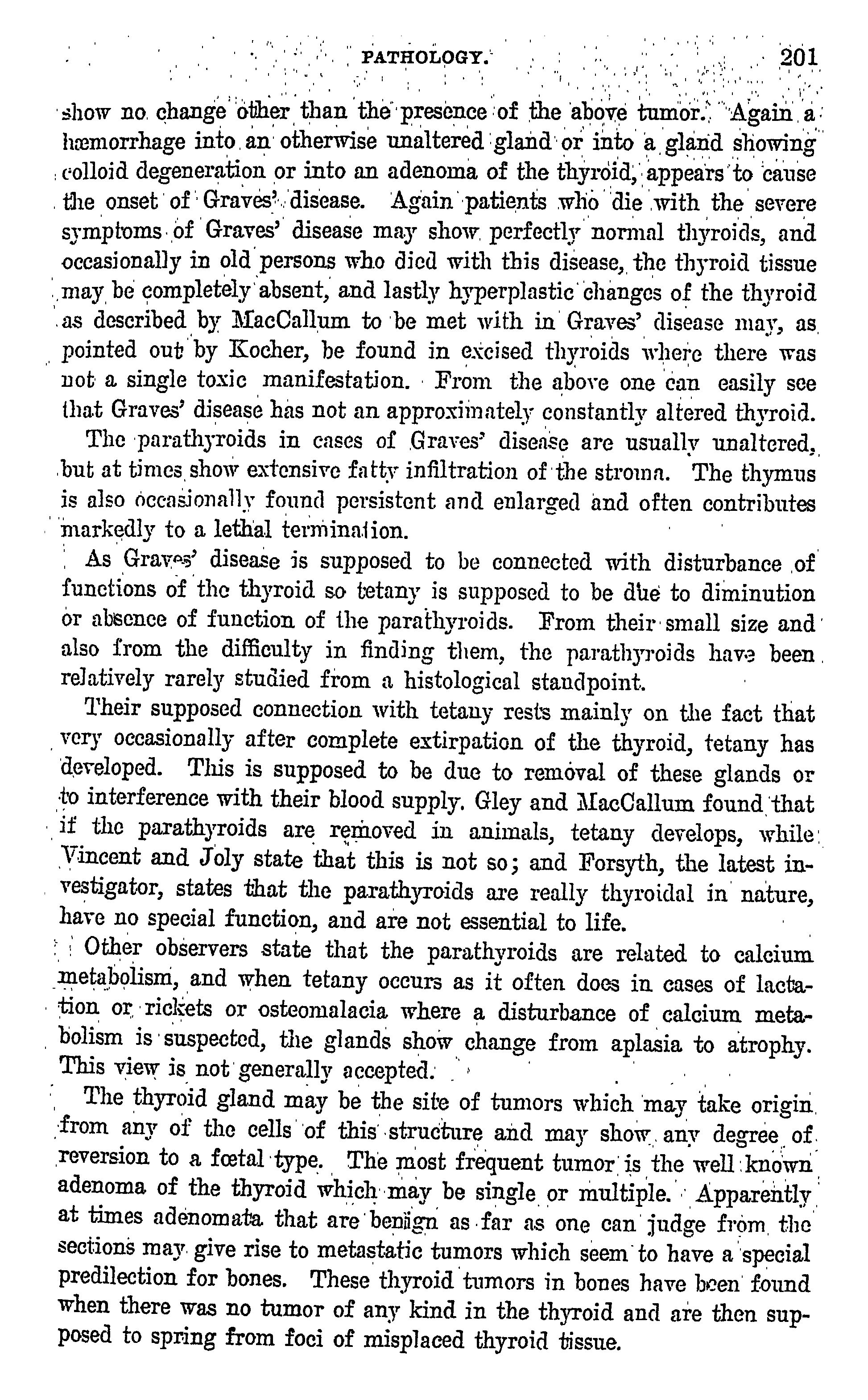 PATHOLOGY. 201

show no change other than the presence of the above tumor. Again a hæmorrhage into an otherwise unaltered gland or into a gland showing colloid degeneration or into an adenoma of the thyroid, appears to cause the onset of Graves' disease. Again patients who die with the severe symptoms of Graves' disease may show perfectly normal thyroids, and occasionally in old persons who died with this disease, the thyroid tissue may be completely absent, and lastly hyperplastic changes of the thyroid as described by MacCallum to be met with in Graves' disease may, as pointed out by Kocher, be found in excised thyroids where there was not a single toxic manifestation. From the above one can easily see that Graves' disease has not an approximately constantly altered thyroid.

The parathyroids in cases of Graves' disease are usually unaltered, but at times show extensive fatty infiltration of the stroma. The thymus is also occasionally found persistent and enlarged and often contributes markedly to a lethal termination.

As Graves' disease is supposed to be connected with disturbance of functions of the thyroid so tetany is supposed to be due to diminution or absence of function of the parathyroids. From their small size and also from the difficulty in finding them, the parathyroids have been relatively rarely studied from a histological standpoint.

Their supposed connection with tetany rests mainly on the fact that very occasionally after complete extirpation of the thyroid, tetany has developed. This is supposed to be due to removal of these glands or to interference with their blood supply. Gley and MacCallum found that if the parathyroids are removed in animals, tetany develops, while Vincent and Joly state that this is not so; and Forsyth, the latest investigator, states that the parathyroids are really thyroidal in nature, have no special function, and are not essential to life.

Other observers state that the parathyroids are related to calcium metabolism, and when tetany occurs as it often does in cases of lactation or rickets or osteomalacia where a disturbance of calcium metabolism is suspected, the glands show change from aplasia to atrophy. This view is not generally accepted.

The thyroid gland may be the site of tumors which may take origin from any of the cells of this structure and may show any degree of reversion to a fœtal type. The most frequent tumor is the well known adenoma of the thyroid which may be single or multiple. Apparently at times adenomata that are benign as far as one can judge from the sections may give rise to metastatic tumors which seem to have a special predilection for bones. These thyroid tumors in bones have been found when there was no tumor of any kind in the thyroid and are then supposed to spring from foci of misplaced thyroid tissue.